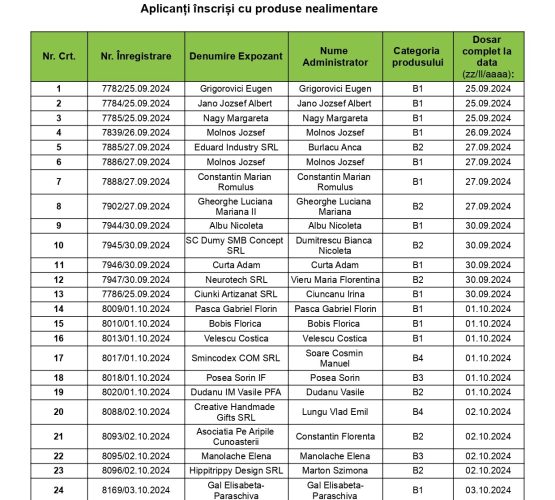 Aplicanți înscriși cu produse nealimentare

| Nr. Crt. | Nr. Înregistrare | Denumire Expozant | Nume Administrator | Categoria produsului | Dosar complet la data (zz/ll/aaaa): |
|---|---|---|---|---|---|
| 1 | 7782/25.09.2024 | Grigorovici Eugen | Grigorovici Eugen | B1 | 25.09.2024 |
| 2 | 7784/25.09.2024 | Jano Jozsef Albert | Jano Jozsef Albert | B1 | 25.09.2024 |
| 3 | 7785/25.09.2024 | Nagy Margareta | Nagy Margareta | B1 | 25.09.2024 |
| 4 | 7839/26.09.2024 | Molnos Jozsef | Molnos Jozsef | B1 | 26.09.2024 |
| 5 | 7885/27.09.2024 | Eduard Industry SRL | Burlacu Anca | B2 | 27.09.2024 |
| 6 | 7886/27.09.2024 | Molnos Jozsef | Molnos Jozsef | B1 | 27.09.2024 |
| 7 | 7888/27.09.2024 | Constantin Marian Romulus | Constantin Marian Romulus | B1 | 27.09.2024 |
| 8 | 7902/27.09.2024 | Gheorghe Luciana Mariana II | Gheorghe Luciana Mariana | B2 | 27.09.2024 |
| 9 | 7944/30.09.2024 | Albu Nicoleta | Albu Nicoleta | B1 | 30.09.2024 |
| 10 | 7945/30.09.2024 | SC Dumy SMB Concept SRL | Dumitrescu Bianca Nicoleta | B2 | 30.09.2024 |
| 11 | 7946/30.09.2024 | Curta Adam | Curta Adam | B1 | 30.09.2024 |
| 12 | 7947/30.09.2024 | Neurotech SRL | Vieru Maria Florentina | B2 | 30.09.2024 |
| 13 | 7786/25.09.2024 | Ciunki Artizanat SRL | Ciuncanu Irina | B1 | 30.09.2024 |
| 14 | 8009/01.10.2024 | Pasca Gabriel Florin | Pasca Gabriel Florin | B1 | 01.10.2024 |
| 15 | 8010/01.10.2024 | Bobis Florica | Bobis Florica | B1 | 01.10.2024 |
| 16 | 8013/01.10.2024 | Velescu Costica | Velescu Costica | B1 | 01.10.2024 |
| 17 | 8017/01.10.2024 | Smincodex COM SRL | Soare Cosmin Manuel | B4 | 01.10.2024 |
| 18 | 8018/01.10.2024 | Posea Sorin IF | Posea Sorin | B3 | 01.10.2024 |
| 19 | 8020/01.10.2024 | Dudanu IM Vasile PFA | Dudanu Vasile | B2 | 01.10.2024 |
| 20 | 8088/02.10.2024 | Creative Handmade Gifts SRL | Lungu Vlad Emil | B4 | 02.10.2024 |
| 21 | 8093/02.10.2024 | Asociatia Pe Aripile Cunoasterii | Constantin Florenta | B2 | 02.10.2024 |
| 22 | 8095/02.10.2024 | Manolache Elena | Manolache Elena | B3 | 02.10.2024 |
| 23 | 8096/02.10.2024 | Hippitrippy Design SRL | Marton Szimona | B2 | 02.10.2024 |
| 24 | 8169/03.10.2024 | Gal Elisabeta-Paraschiva | Gal Elisabeta-Paraschiva | B1 | 03.10.2024 |